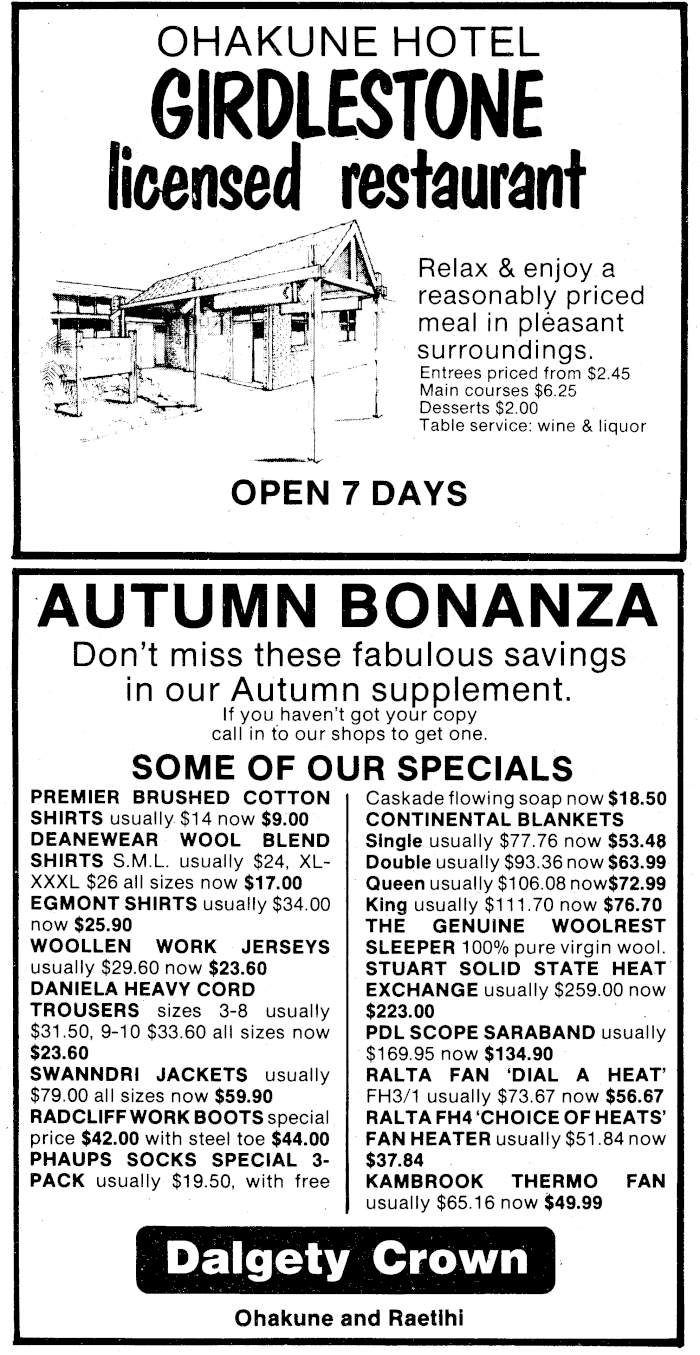 OHAKUNE HOTEL
GIRDLESTONE
licensed restaurant

Relax & enjoy a reasonably priced meal in pleasant surroundings.
Entrees priced from $2.45
Main courses $6.25
Desserts $2.00
Table service: wine & liquor

OPEN 7 DAYS

AUTUMN BONANZA
Don't miss these fabulous savings in our Autumn supplement.
If you haven't got your copy call in to our shops to get one.

SOME OF OUR SPECIALS

PREMIER BRUSHED COTTON SHIRTS usually $14 now $9.00
DEANEWEAR WOOL BLEND SHIRTS S.M.L. usually $24, XL-XXXL $26 all sizes now $17.00
EGMONT SHIRTS usually $34.00 now $25.90
WOOLLEN WORK JERSEYS usually $29.60 now $23.60
DANIELA HEAVY CORD TROUSERS sizes 3-8 usually $31.50, 9-10 $33.60 all sizes now $23.60
SWANNDRI JACKETS usually $79.00 all sizes now $59.90
RADCLIFF WORK BOOTS special price $42.00 with steel toe $44.00
PHAUPS SOCKS SPECIAL 3-PACK usually $19.50, with free

Caskade flowing soap now $18.50
CONTINENTAL BLANKETS
Single usually $77.76 now $53.48
Double usually $93.36 now $63.99
Queen usually $106.08 now$72.99
King usually $111.70 now $76.70
THE GENUINE WOOLREST SLEEPER 100% pure virgin wool.
STUART SOLID STATE HEAT EXCHANGE usually $259.00 now $223.00
PDL SCOPE SARABAND usually $169.95 now $134.90
RALTA FAN 'DIAL A HEAT' FH3/1 usually $73.67 now $56.67
RALTA FH4 'CHOICE OF HEATS' FAN HEATER usually $51.84 now $37.84
KAMBROOK THERMO FAN usually $65.16 now $49.99

Dalgety Crown
Ohakune and Raetihi